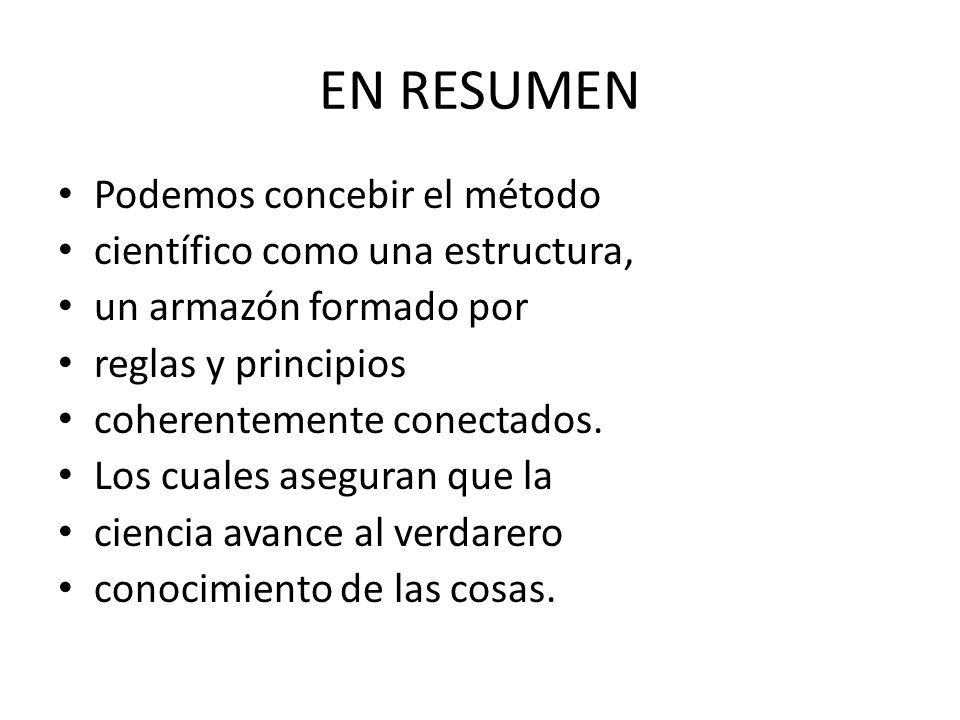 EN RESUMEN

• Podemos concebir el método
• científico como una estructura,
• un armazón formado por
• reglas y principios
• coherentemente conectados.
• Los cuales aseguran que la
• ciencia avance al verdarero
• conocimiento de las cosas.